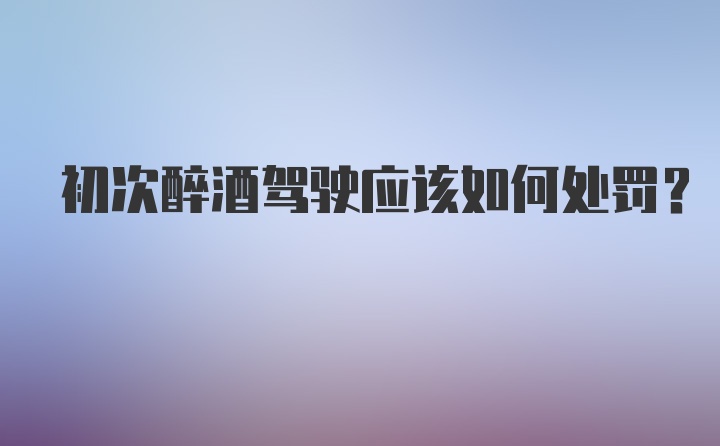 初次醉酒驾驶应该如何处罚？